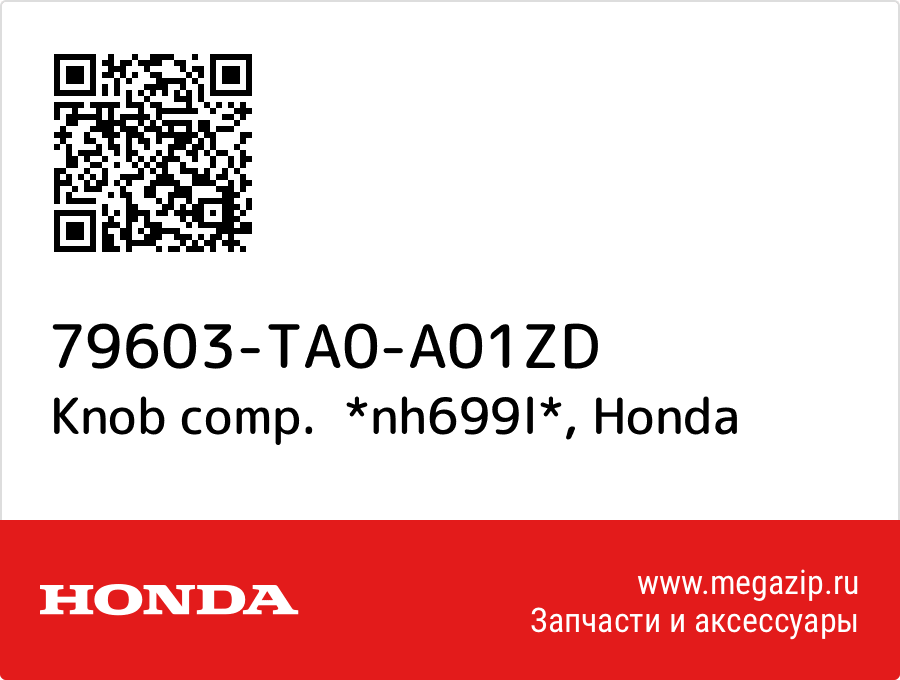 79603-TA0-A01ZD
Knob comp. *nh699l*, Honda

HONDA

www.megazip.ru
Запчасти и аксессуары